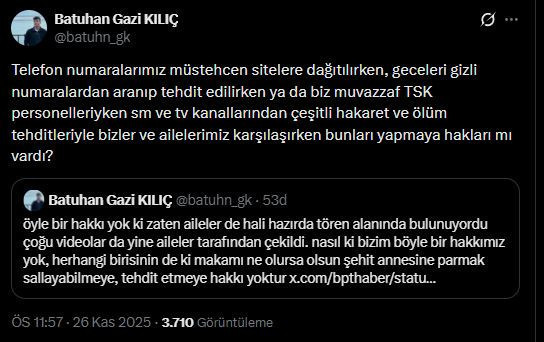 Batuhan Gazi KILIÇ
@batuhn_gk

Telefon numaralarımız müstehcen sitelere dağıtılırken, geceleri gizli numaralardan aranıp tehdit edilirken ya da biz muvazzaf TSK personelleriyken sm ve tv kanallarından çeşitli hakaret ve ölüm tehditleriyle bizler ve ailelerimiz karşılaşırken bunları yapmaya hakları mı vardı?

Batuhan Gazi KILIÇ @batuhn_gk · 53d
öyle bir hakkı yok ki zaten aileler de hali hazırda tören alanında bulunuyordu çoğu videolar da yine aileler tarafından çekildi. nasıl ki bizim böyle bir hakkımız yok, herhangi birisinin de ki makamı ne olursa olsun şehit annesine parmak sallayabilmeye, tehdit etmeye hakkı yoktur x.com/bpthaber/statu...

ÖS 11:57 · 26 Kas 2025 · 3.710 Görüntüleme